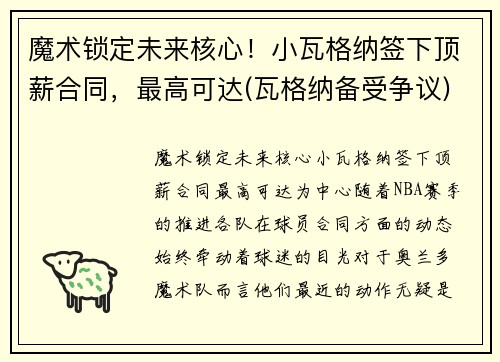 魔术锁定未来核心！小瓦格纳签下顶薪合同，最高可达(瓦格纳备受争议)

魔术锁定未来核心小瓦格纳签下顶薪合同最高可达为中心随着NBA赛季的推进各队在球员合同方面的动态始终牵动着球迷的目光对于奥兰多魔术队而言他们最近的动作无疑是